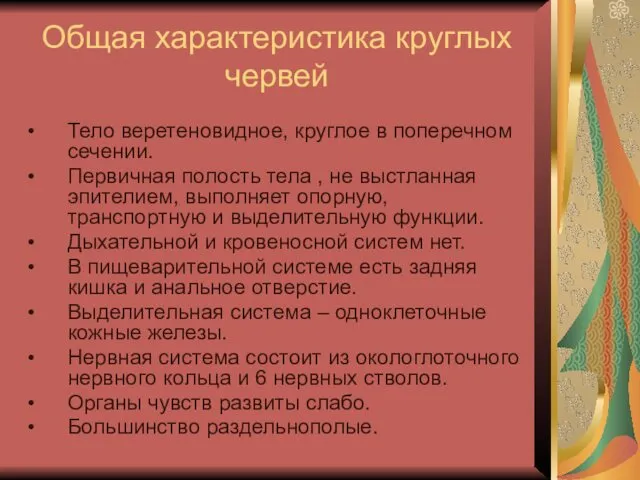 Общая характеристика круглых червей

• Тело веретеновидное, круглое в поперечном сечении.
• Первичная полость тела , не выстланная эпителием, выполняет опорную, транспортную и выделительную функции.
• Дыхательной и кровеносной систем нет.
• В пищеварительной системе есть задняя кишка и анальное отверстие.
• Выделительная система – одноклеточные кожные железы.
• Нервная система состоит из окологлоточного нервного кольца и 6 нервных стволов.
• Органы чувств развиты слабо.
• Большинство раздельнополые.